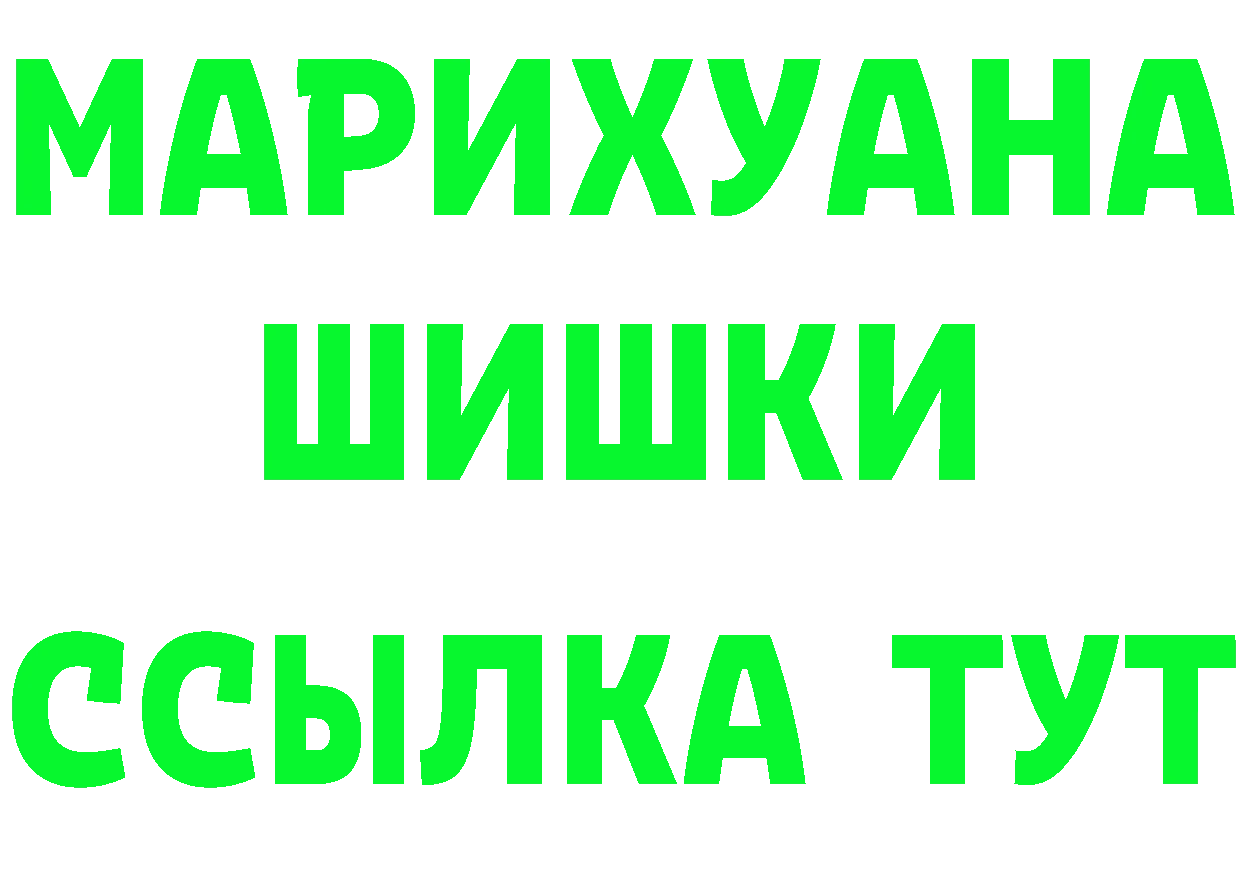 МАРИХУАНА
ШИШКИ
ССЫЛКА ТУТ